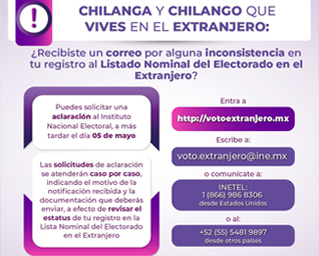 !

CHILANGA Y CHILANGO QUE VIVES EN EL EXTRANJERO:

¿Recibiste un correo por alguna inconsistencia en tu registro al Listado Nominal del Electorado en el Extranjero?

Puedes solicitar una aclaración al Instituto Nacional Electoral, a más tardar el día 05 de mayo

Las solicitudes de aclaración se atenderán caso por caso, indicando el motivo de la notificación recibida y la documentación que deberás enviar, a efecto de revisar el estatus de tu registro en la Lista Nominal del Electorado en el Extranjero

Entra a

http://votoextranjero.mx

Escribe a:

voto.extranjero@ine.mx

o comunícate a:

INETEL:
1 (866) 986 8306
desde Estados Unidos

o al:

+52 (55) 5481 9897
desde otros países